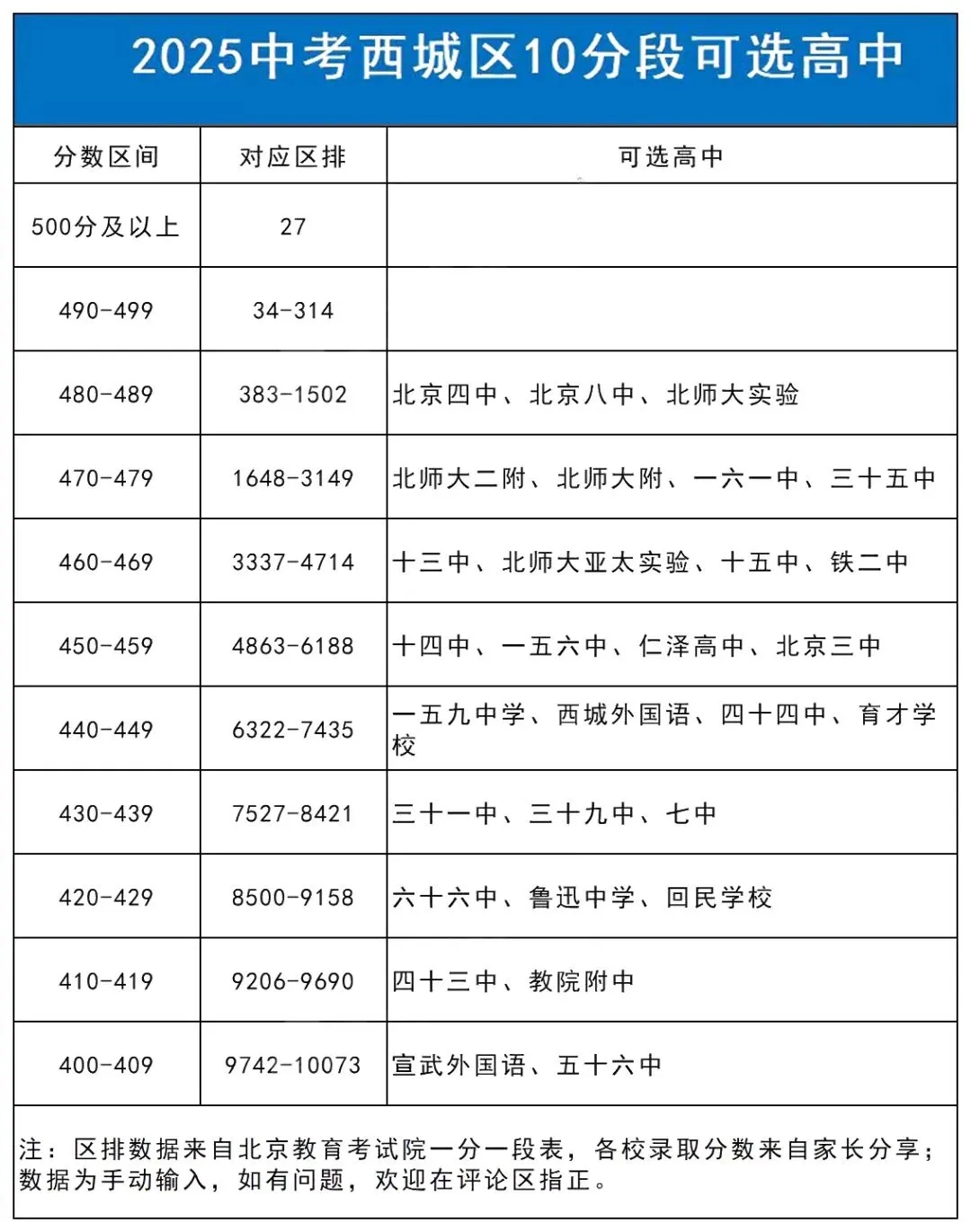 2025中考西城区10分段可选高中

| 分数区间 | 对应区排 | 可选高中 |
|---|---|---|
| 500分及以上 | 27 | |
| 490-499 | 34-314 | |
| 480-489 | 383-1502 | 北京四中、北京八中、北师大实验 |
| 470-479 | 1648-3149 | 北师大二附、北师大附、一六一中、三十五中 |
| 460-469 | 3337-4714 | 十三中、北师大亚太实验、十五中、铁二中 |
| 450-459 | 4863-6188 | 十四中、一五六中、仁泽高中、北京三中 |
| 440-449 | 6322-7435 | 一五九中学、西城外国语、四十四中、育才学校 |
| 430-439 | 7527-8421 | 三十一中、三十九中、七中 |
| 420-429 | 8500-9158 | 六十六中、鲁迅中学、回民学校 |
| 410-419 | 9206-9690 | 四十三中、教院附中 |
| 400-409 | 9742-10073 | 宣武外国语、五十六中 |

注：区排数据来自北京教育考试院一分一段表，各校录取分数来自家长分享；数据为手动输入，如有问题，欢迎在评论区指正。